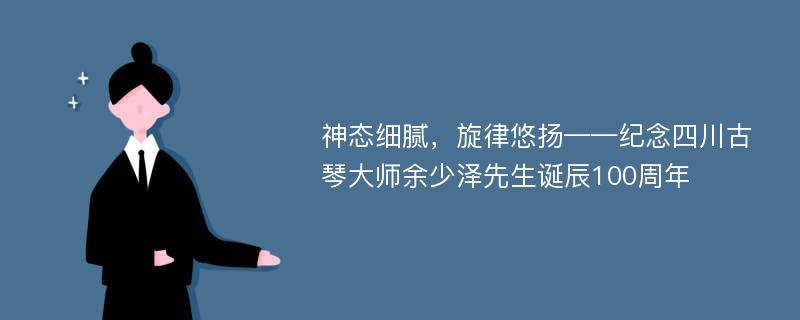 神态细腻，旋律悠扬——纪念四川古琴大师余少泽先生诞辰100周年